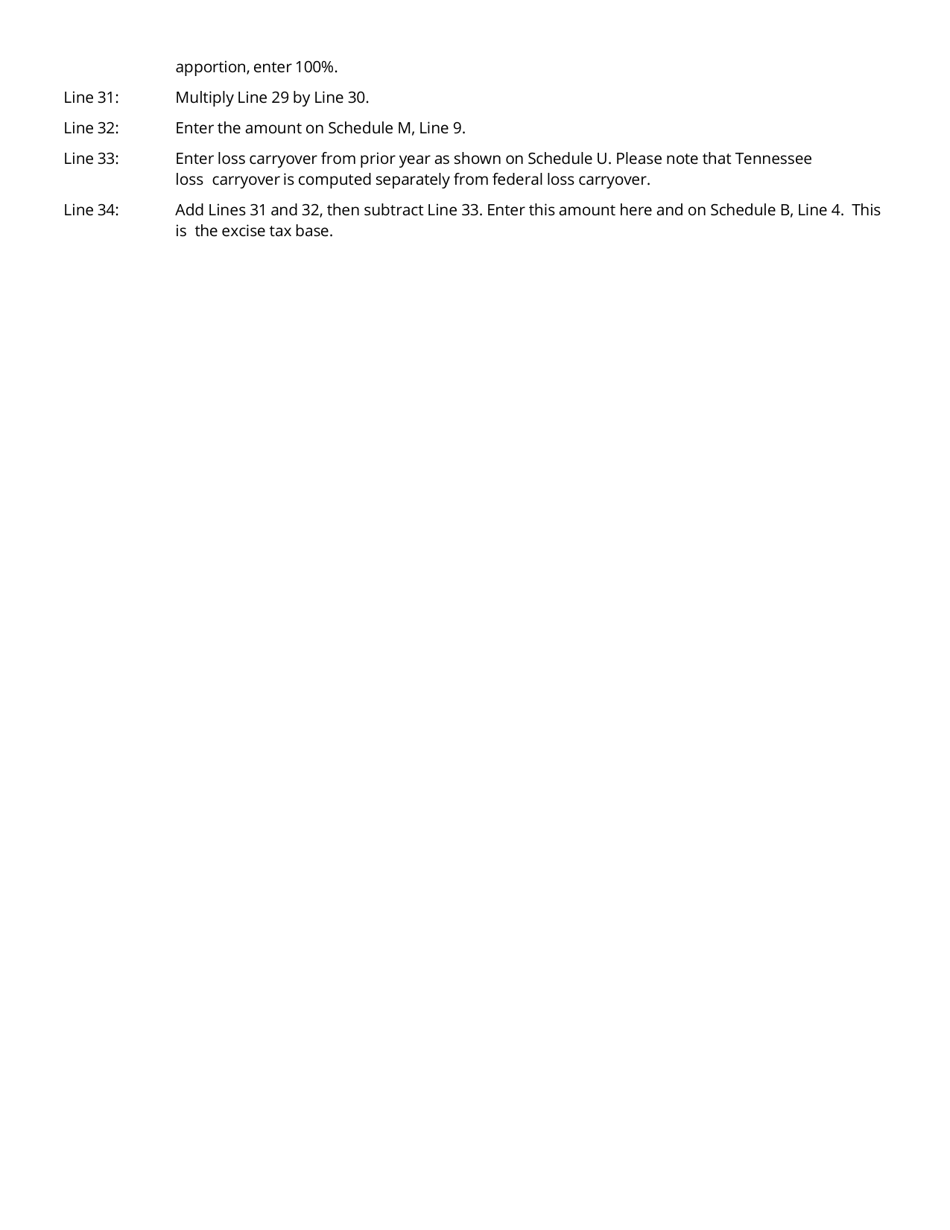 apportion, enter 100%.

Line 31: Multiply Line 29 by Line 30.

Line 32: Enter the amount on Schedule M, Line 9.

Line 33: Enter loss carryover from prior year as shown on Schedule U. Please note that Tennessee loss carryover is computed separately from federal loss carryover.

Line 34: Add Lines 31 and 32, then subtract Line 33. Enter this amount here and on Schedule B, Line 4. This is the excise tax base.